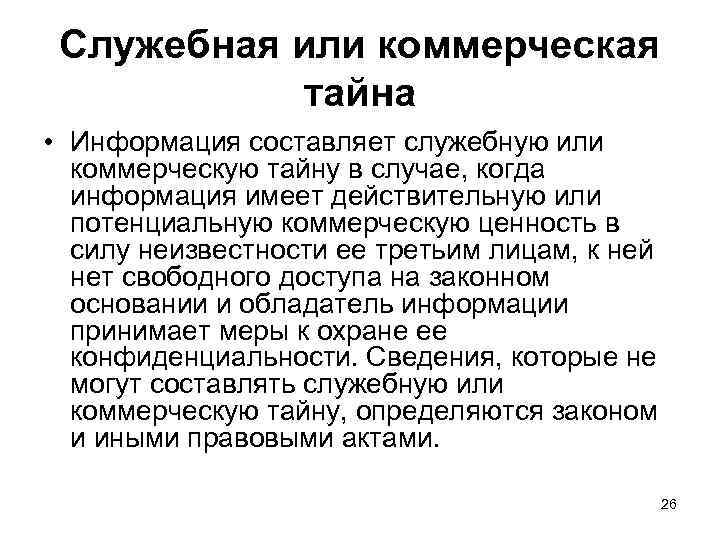 Служебная или коммерческая тайна

• Информация составляет служебную или коммерческую тайну в случае, когда информация имеет действительную или потенциальную коммерческую ценность в силу неизвестности ее третьим лицам, к ней нет свободного доступа на законном основании и обладатель информации принимает меры к охране ее конфиденциальности. Сведения, которые не могут составлять служебную или коммерческую тайну, определяются законом и иными правовыми актами.

26